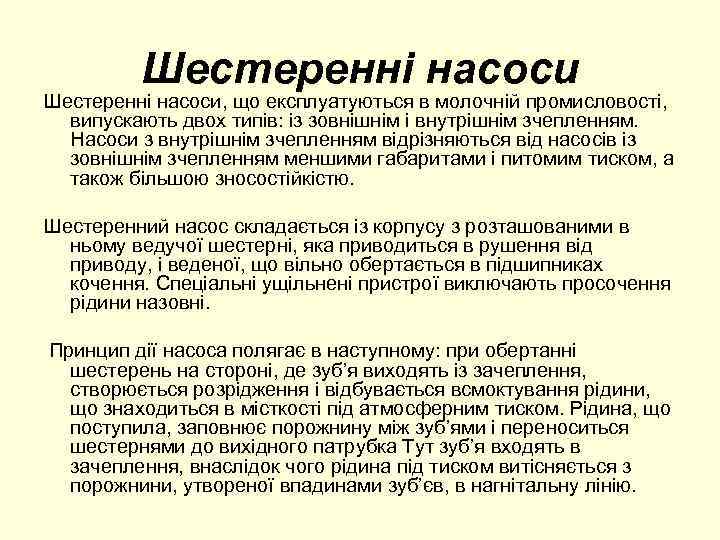 Шестеренні насоси

Шестеренні насоси, що експлуатуються в молочній промисловості, випускають двох типів: із зовнішнім і внутрішнім зчепленням. Насоси з внутрішнім зчепленням відрізняються від насосів із зовнішнім зчепленням меншими габаритами і питомим тиском, а також більшою зносостійкістю.

Шестеренний насос складається із корпусу з розташованими в ньому ведучої шестерні, яка приводиться в рушення від приводу, і веденої, що вільно обертається в підшипниках кочення. Спеціальні ущільнені пристрої виключають просочення рідини назовні.

Принцип дії насоса полягає в наступному: при обертанні шестерень на стороні, де зуб'я виходять із зачеплення, створюється розрідження і відбувається всмоктування рідини, що знаходиться в місткості під атмосферним тиском. Рідина, що поступила, заповнює порожнину між зуб'ями і переноситься шестернями до вихідного патрубка Тут зуб'я входять в зачеплення, внаслідок чого рідина під тиском витісняється з порожнини, утвореної впадинами зуб'єв, в нагнітальну лінію.